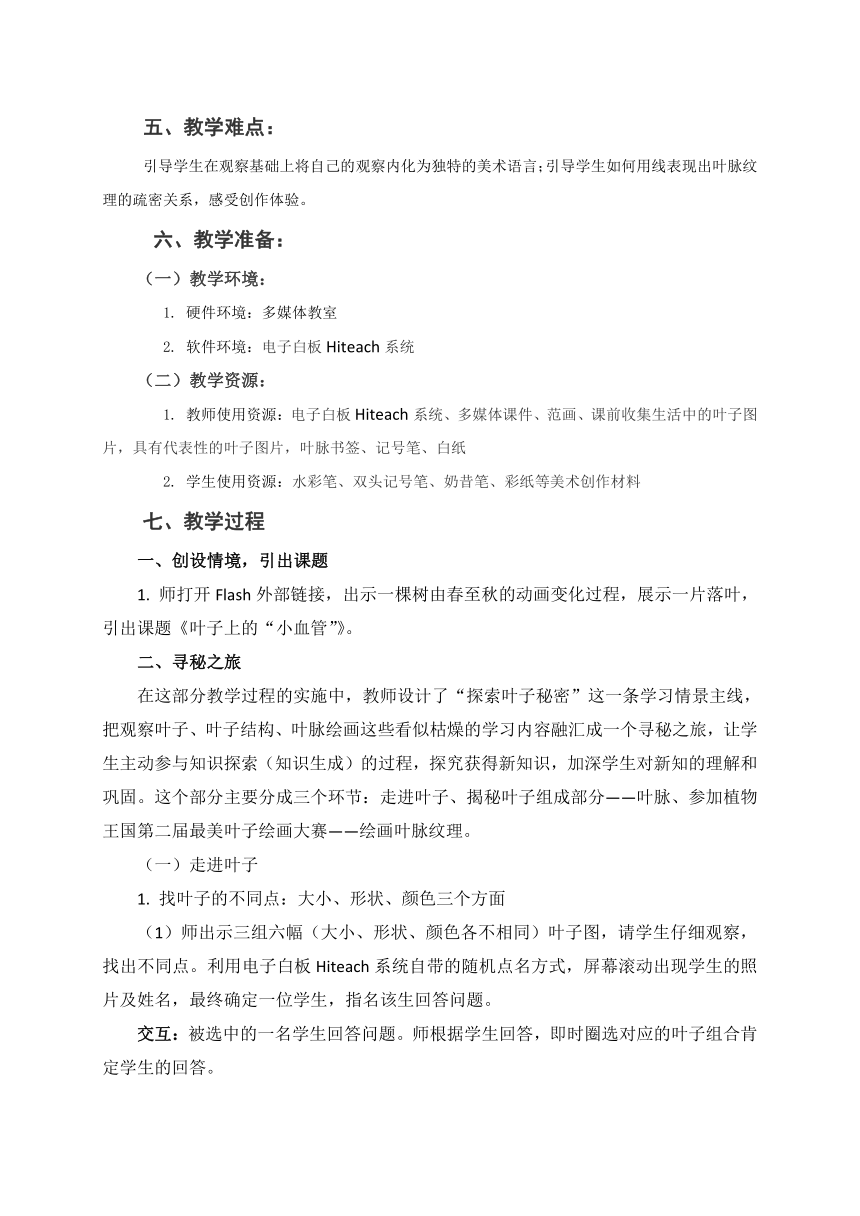 五、教学难点：

引导学生在观察基础上将自己的观察内化为独特的美术语言;引导学生如何用线表现出叶脉纹理的疏密关系，感受创作体验。

六、教学准备：

（一）教学环境：

1. 硬件环境：多媒体教室

2. 软件环境：电子白板 Hiteach 系统

（二）教学资源：

1. 教师使用资源：电子白板 Hiteach 系统、多媒体课件、范画、课前收集生活中的叶子图片，具有代表性的叶子图片，叶脉书签、记号笔、白纸

2. 学生使用资源：水彩笔、双头记号笔、奶昔笔、彩纸等美术创作材料

七、教学过程

一、创设情境，引出课题

1. 师打开 Flash 外部链接，出示一棵树由春至秋的动画变化过程，展示一片落叶，引出课题《叶子上的“小血管”》。

二、寻秘之旅

在这部分教学过程的实施中，教师设计了“探索叶子秘密”这一条学习情景主线，把观察叶子、叶子结构、叶脉绘画这些看似枯燥的学习内容融汇成一个寻秘之旅，让学生主动参与知识探索（知识生成）的过程，探究获得新知识，加深学生对新知的理解和巩固。这个部分主要分成三个环节：走进叶子、揭秘叶子组成部分——叶脉、参加植物王国第二届最美叶子绘画大赛——绘画叶脉纹理。

（一）走进叶子

1. 找叶子的不同点：大小、形状、颜色三个方面

（1）师出示三组六幅（大小、形状、颜色各不相同）叶子图，请学生仔细观察，找出不同点。利用电子白板 Hiteach 系统自带的随机点名方式，屏幕滚动出现学生的照片及姓名，最终确定一位学生，指名该生回答问题。

交互：被选中的一名学生回答问题。师根据学生回答，即时圈选对应的叶子组合肯定学生的回答。